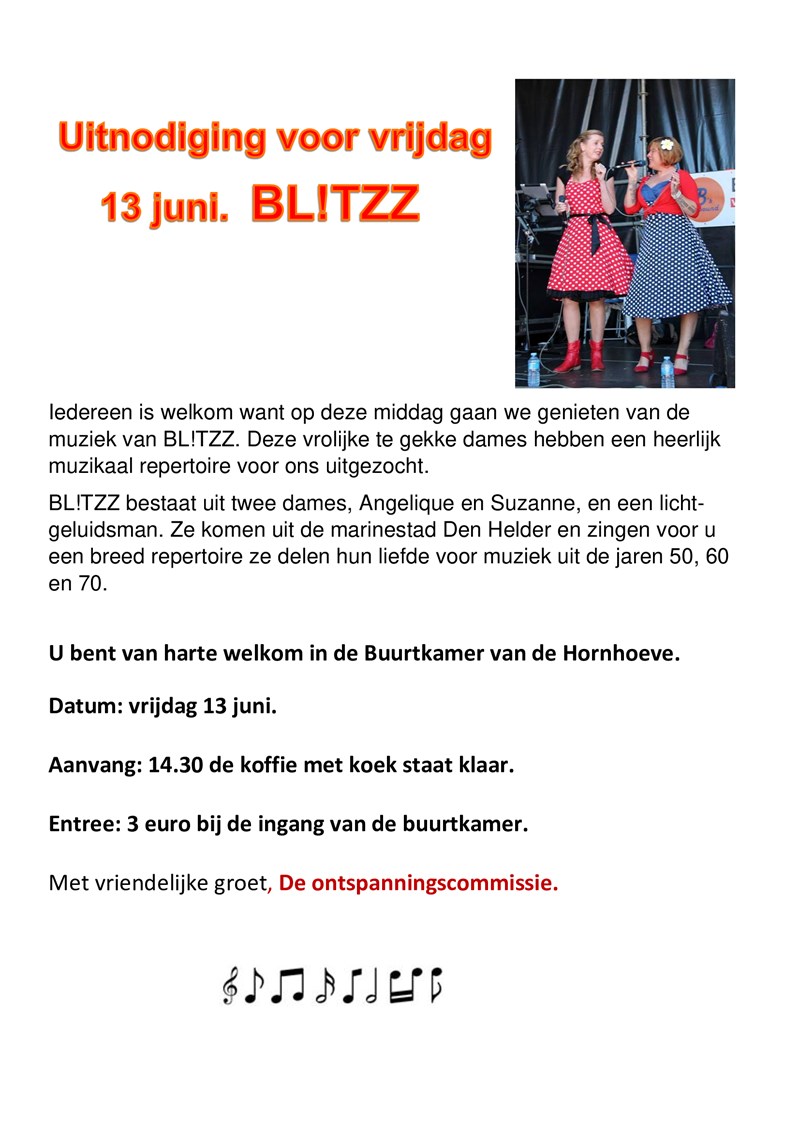 Uitnodiging voor vrijdag

13 juni. BL!TZZ

Iedereen is welkom want op deze middag gaan we genieten van de muziek van BL!TZZ. Deze vrolijke te gekke dames hebben een heerlijk muzikaal repertoire voor ons uitgezocht.

BL!TZZ bestaat uit twee dames, Angelique en Suzanne, en een licht-geluidsman. Ze komen uit de marinestad Den Helder en zingen voor u een breed repertoire ze delen hun liefde voor muziek uit de jaren 50, 60 en 70.

U bent van harte welkom in de Buurtkamer van de Hornhoeve.

Datum: vrijdag 13 juni.

Aanvang: 14.30 de koffie met koek staat klaar.

Entree: 3 euro bij de ingang van de buurtkamer.

Met vriendelijke groet, De ontspanningscommissie.